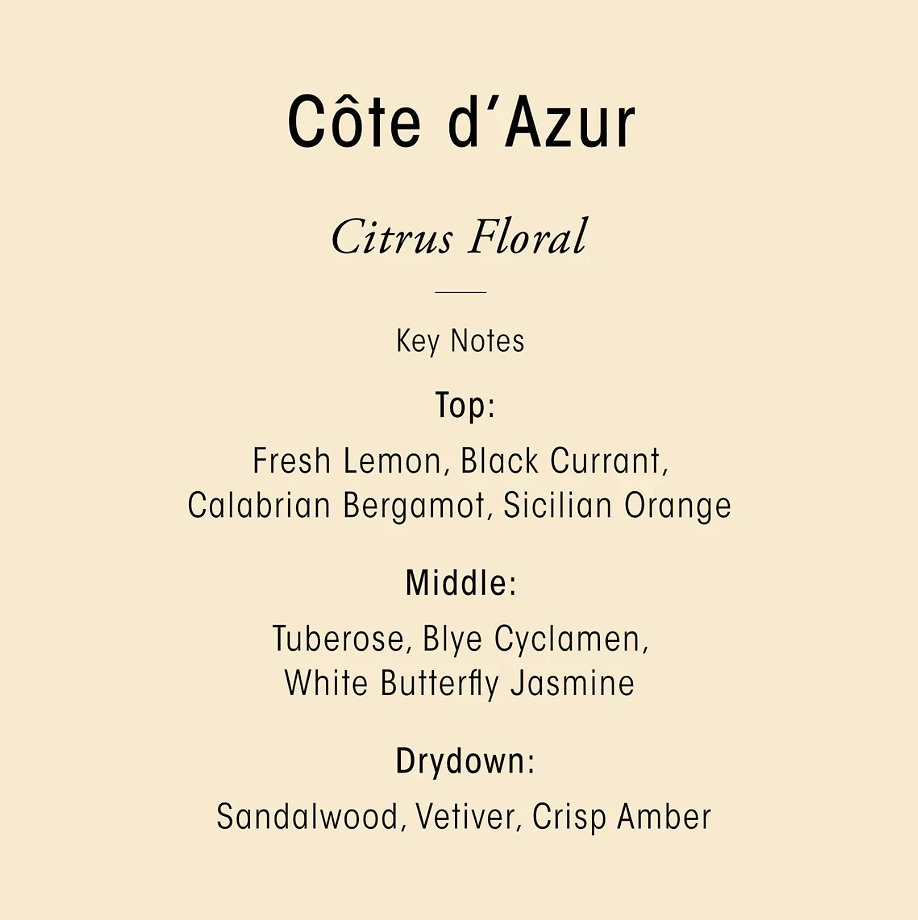 Côte d'Azur

Citrus Floral

Key Notes

Top:

Fresh Lemon, Black Currant, Calabrian Bergamot, Sicilian Orange

Middle:

Tuberose, Blye Cyclamen, White Butterfly Jasmine

Drydown:

Sandalwood, Vetiver, Crisp Amber